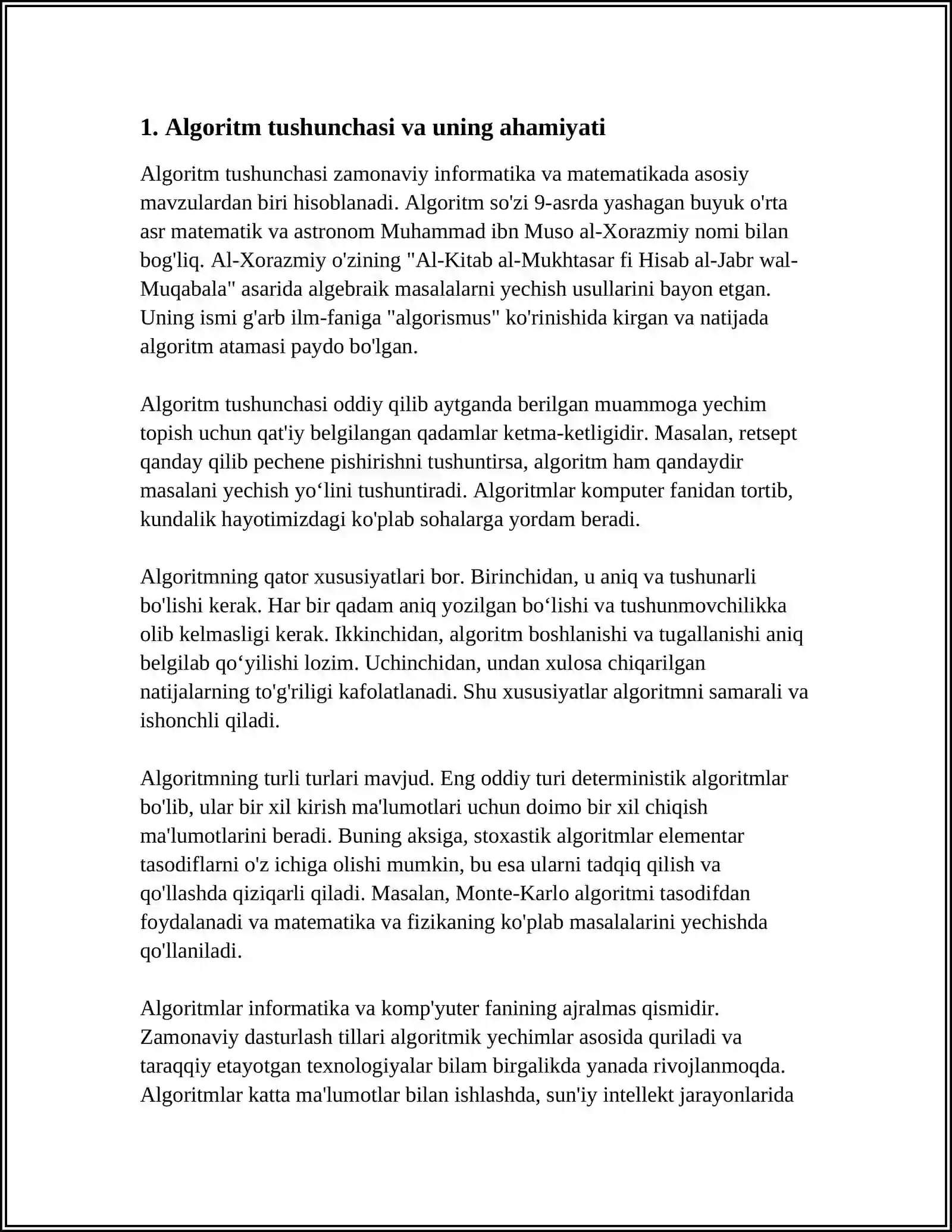 1. Algoritm tushunchasi va uning ahamiyati

Algoritm tushunchasi zamonaviy informatika va matematikada asosiy mavzulardan biri hisoblanadi. Algoritm so'zi 9-asrda yashagan buyuk o'rta asr matematik va astronom Muhammad ibn Muso al-Xorazmiy nomi bilan bog'liq. Al-Xorazmiy o'zining "Al-Kitab al-Mukhtasar fi Hisab al-Jabr wal-Muqabala" asarida algebraik masalalarni yechish usullarini bayon etgan. Uning ismi g'arb ilm-faniga "algorismus" ko'rinishida kirgan va natijada algoritm atamasi paydo bo'lgan.

Algoritm tushunchasi oddiy qilib aytganda berilgan muammoga yechim topish uchun qat'iy belgilangan qadamlar ketma-ketligidir. Masalan, retsept qanday qilib pechene pishirishni tushuntirsa, algoritm ham qandaydir masalani yechish yo'lini tushuntiradi. Algoritmlar komputer fanidan tortib, kundalik hayotimizdagi ko'plab sohalarga yordam beradi.

Algoritmning qator xususiyatlari bor. Birinchidan, u aniq va tushunarli bo'lishi kerak. Har bir qadam aniq yozilgan bo'lishi va tushunmovchilikka olib kelmasligi kerak. Ikkinchidan, algoritm boshlanishi va tugallanishi aniq belgilab qo'yilishi lozim. Uchinchidan, undan xulosa chiqarilgan natijalarning to'g'riligi kafolatlanadi. Shu xususiyatlar algoritmni samarali va ishonchli qiladi.

Algoritmning turli turlari mavjud. Eng oddiy turi deterministik algoritmlar bo'lib, ular bir xil kirish ma'lumotlari uchun doimo bir xil chiqish ma'lumotlarini beradi. Buning aksiga, stoxastik algoritmlar elementar tasodiflarni o'z ichiga olishi mumkin, bu esa ularni tadqiq qilish va qo'llashda qiziqarli qiladi. Masalan, Monte-Karlo algoritmi tasodifdan foydalanadi va matematika va fizikaning ko'plab masalalarini yechishda qo'llaniladi.

Algoritmlar informatika va komp'yuter fanining ajralmas qismidir. Zamonaviy dasturlash tillari algoritmik yechimlar asosida quriladi va taraqqiy etayotgan texnologiyalar bilam birgalikda yanada rivojlanmoqda. Algoritmlar katta ma'lumotlar bilan ishlashda, sun'iy intellekt jarayonlarida